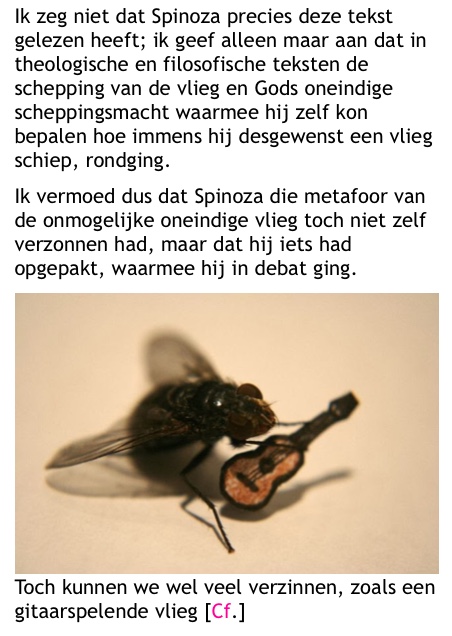 Ik zeg niet dat Spinoza precies deze tekst gelezen heeft; ik geef alleen maar aan dat in theologische en filosofische teksten de schepping van de vlieg en Gods oneindige scheppingsmacht waarmee hij zelf kon bepalen hoe immens hij desgewenst een vlieg schiep, rondging.

Ik vermoed dus dat Spinoza die metafoor van de onmogelijke oneindige vlieg toch niet zelf verzonnen had, maar dat hij iets had opgepakt, waarmee hij in debat ging.

Toch kunnen we wel veel verzinnen, zoals een gitaarspelende vlieg [Cf.]